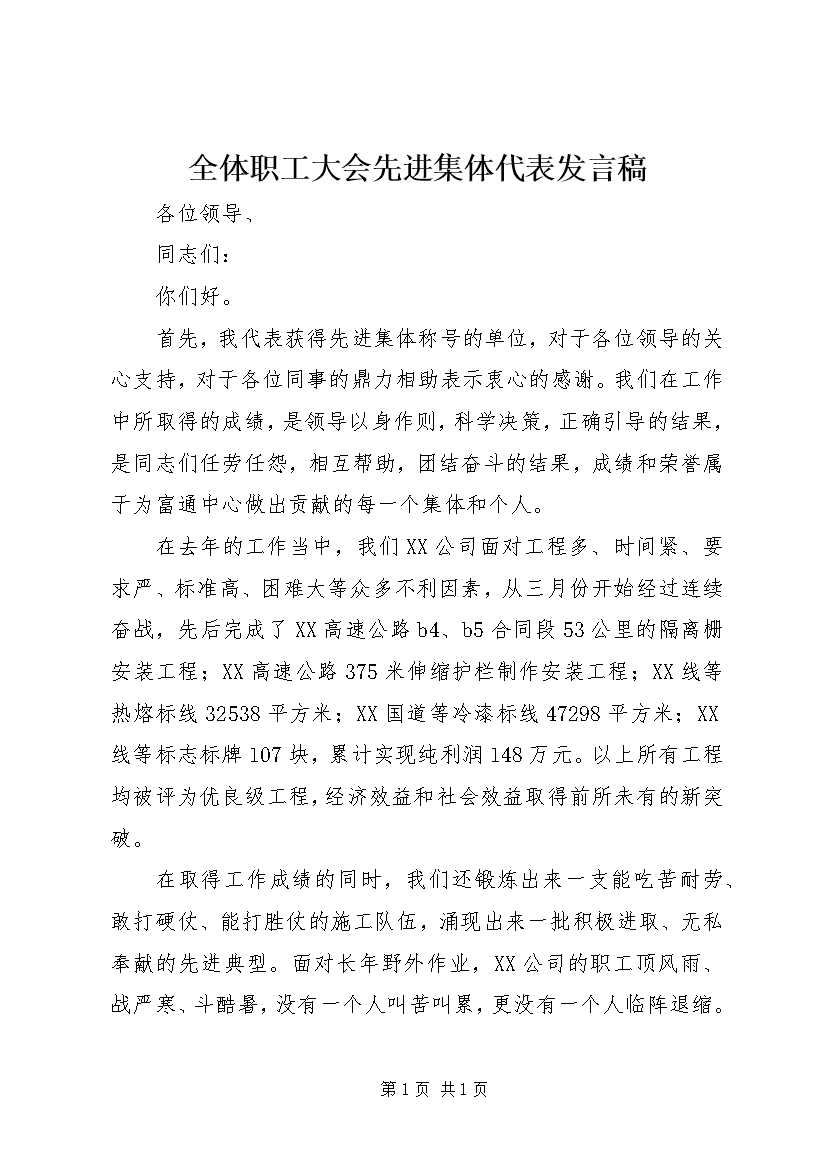 全体职工大会先进集体代表发言稿

各位领导、

同志们：

你们好。

首先，我代表获得先进集体称号的单位，对于各位领导的关心支持，对于各位同事的鼎力相助表示衷心的感谢。我们在工作中所取得的成绩，是领导以身作则，科学决策，正确引导的结果，是同志们任劳任怨，相互帮助，团结奋斗的结果，成绩和荣誉属于为富通中心做出贡献的每一个集体和个人。

在去年的工作当中，我们XX公司面对工程多、时间紧、要求严、标准高、困难大等众多不利因素，从三月份开始经过连续奋战，先后完成了XX高速公路b4、b5合同段53公里的隔离栅安装工程；XX高速公路375米伸缩护栏制作安装工程；XX线等热熔标线32538平方米；XX国道等冷漆标线47298平方米；XX线等标志标牌107块，累计实现纯利润148万元。以上所有工程均被评为优良级工程，经济效益和社会效益取得前所未有的新突破。

在取得工作成绩的同时，我们还锻炼出来一支能吃苦耐劳、敢打硬仗、能打胜仗的施工队伍，涌现出来一批积极进取、无私奉献的先进典型。面对长年野外作业，XX公司的职工顶风雨、战严寒、斗酷暑，没有一个人叫苦叫累，更没有一个人临阵退缩。

第1页 共1页